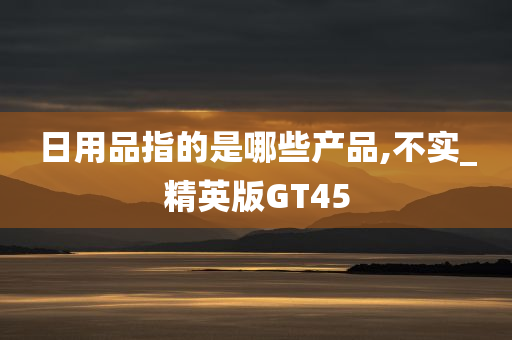 日用品指的是哪些产品,不实_精英版GT45